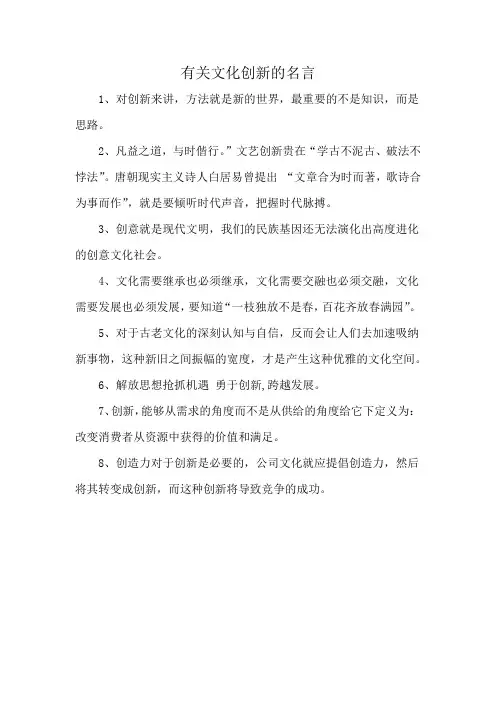 有关文化创新的名言

1、对创新来讲，方法就是新的世界，最重要的不是知识，而是思路。

2、凡益之道，与时偕行。”文艺创新贵在“学古不泥古、破法不悖法”。唐朝现实主义诗人白居易曾提出 “文章合为时而著，歌诗合为事而作”，就是要倾听时代声音，把握时代脉搏。

3、创意就是现代文明，我们的民族基因还无法演化出高度进化的创意文化社会。

4、文化需要继承也必须继承，文化需要交融也必须交融，文化需要发展也必须发展，要知道“一枝独放不是春，百花齐放春满园”。

5、对于古老文化的深刻认知与自信，反而会让人们去加速吸纳新事物，这种新旧之间振幅的宽度，才是产生这种优雅的文化空间。

6、解放思想抢抓机遇 勇于创新,跨越发展。

7、创新,能够从需求的角度而不是从供给的角度给它下定义为：改变消费者从资源中获得的价值和满足。

8、创造力对于创新是必要的，公司文化就应提倡创造力，然后将其转变成创新，而这种创新将导致竞争的成功。